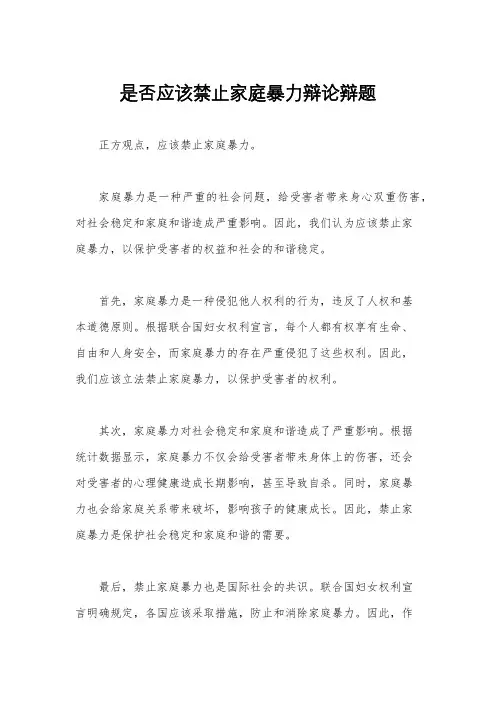 是否应该禁止家庭暴力辩论辩题

正方观点，应该禁止家庭暴力。

家庭暴力是一种严重的社会问题，给受害者带来身心双重伤害，对社会稳定和家庭和谐造成严重影响。因此，我们认为应该禁止家庭暴力，以保护受害者的权益和社会的和谐稳定。

首先，家庭暴力是一种侵犯他人权利的行为，违反了人权和基本道德原则。根据联合国妇女权利宣言，每个人都有权享有生命、自由和人身安全，而家庭暴力的存在严重侵犯了这些权利。因此，我们应该立法禁止家庭暴力，以保护受害者的权利。

其次，家庭暴力对社会稳定和家庭和谐造成了严重影响。根据统计数据显示，家庭暴力不仅会给受害者带来身体上的伤害，还会对受害者的心理健康造成长期影响，甚至导致自杀。同时，家庭暴力也会给家庭关系带来破坏，影响孩子的健康成长。因此，禁止家庭暴力是保护社会稳定和家庭和谐的需要。

最后，禁止家庭暴力也是国际社会的共识。联合国妇女权利宣言明确规定，各国应该采取措施，防止和消除家庭暴力。因此，作